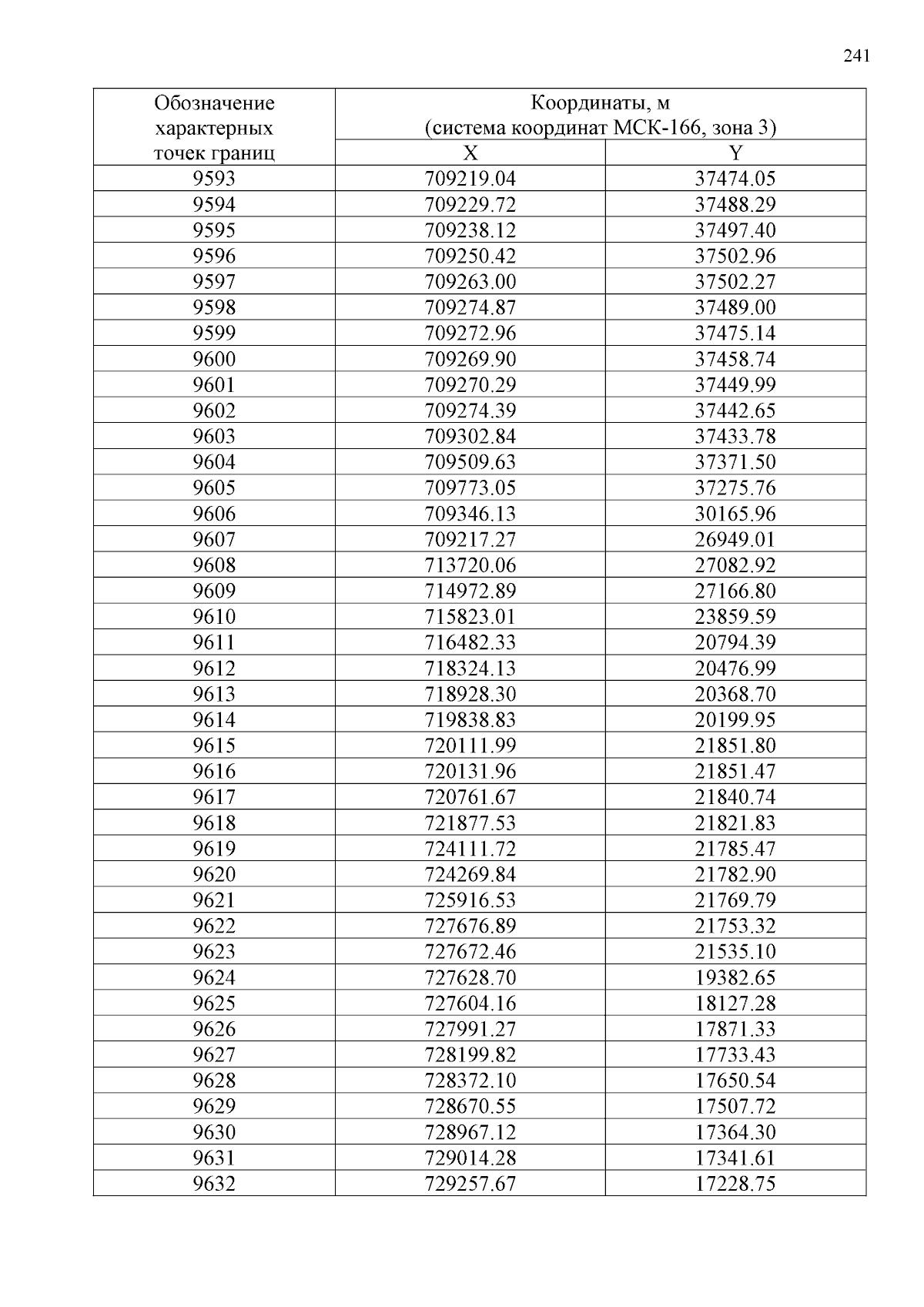 241

| Обозначение характерных точек границ | Координаты, м (система координат МСК-166, зона 3) | |
|---|---|---|
| | X | Y |
| 9593 | 709219.04 | 37474.05 |
| 9594 | 709229.72 | 37488.29 |
| 9595 | 709238.12 | 37497.40 |
| 9596 | 709250.42 | 37502.96 |
| 9597 | 709263.00 | 37502.27 |
| 9598 | 709274.87 | 37489.00 |
| 9599 | 709272.96 | 37475.14 |
| 9600 | 709269.90 | 37458.74 |
| 9601 | 709270.29 | 37449.99 |
| 9602 | 709274.39 | 37442.65 |
| 9603 | 709302.84 | 37433.78 |
| 9604 | 709509.63 | 37371.50 |
| 9605 | 709773.05 | 37275.76 |
| 9606 | 709346.13 | 30165.96 |
| 9607 | 709217.27 | 26949.01 |
| 9608 | 713720.06 | 27082.92 |
| 9609 | 714972.89 | 27166.80 |
| 9610 | 715823.01 | 23859.59 |
| 9611 | 716482.33 | 20794.39 |
| 9612 | 718324.13 | 20476.99 |
| 9613 | 718928.30 | 20368.70 |
| 9614 | 719838.83 | 20199.95 |
| 9615 | 720111.99 | 21851.80 |
| 9616 | 720131.96 | 21851.47 |
| 9617 | 720761.67 | 21840.74 |
| 9618 | 721877.53 | 21821.83 |
| 9619 | 724111.72 | 21785.47 |
| 9620 | 724269.84 | 21782.90 |
| 9621 | 725916.53 | 21769.79 |
| 9622 | 727676.89 | 21753.32 |
| 9623 | 727672.46 | 21535.10 |
| 9624 | 727628.70 | 19382.65 |
| 9625 | 727604.16 | 18127.28 |
| 9626 | 727991.27 | 17871.33 |
| 9627 | 728199.82 | 17733.43 |
| 9628 | 728372.10 | 17650.54 |
| 9629 | 728670.55 | 17507.72 |
| 9630 | 728967.12 | 17364.30 |
| 9631 | 729014.28 | 17341.61 |
| 9632 | 729257.67 | 17228.75 |